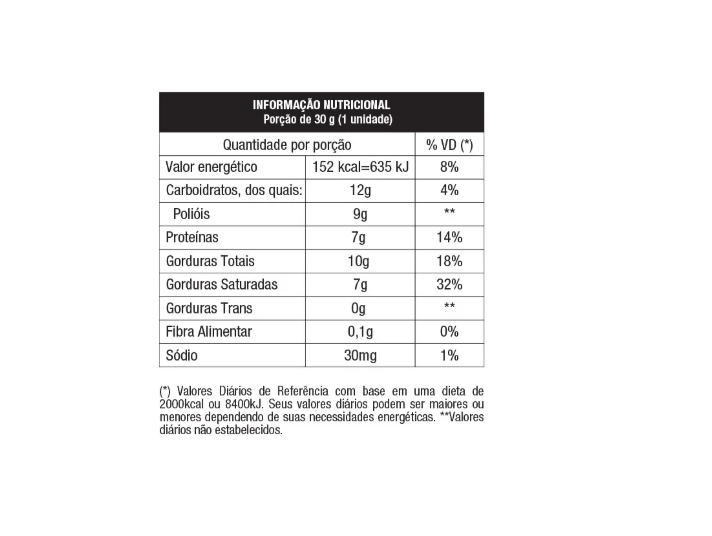 INFORMAÇÃO NUTRICIONAL
Porção de 30 g (1 unidade)

| Quantidade por porção | | % VD (*) |
|---|---|---|
| Valor energético | 152 kcal=635 kJ | 8% |
| Carboidratos, dos quais: | 12g | 4% |
| Polióis | 9g | ** |
| Proteínas | 7g | 14% |
| Gorduras Totais | 10g | 18% |
| Gorduras Saturadas | 7g | 32% |
| Gorduras Trans | 0g | ** |
| Fibra Alimentar | 0,1g | 0% |
| Sódio | 30mg | 1% |

(*) Valores Diários de Referência com base em uma dieta de 2000kcal ou 8400kJ. Seus valores diários podem ser maiores ou menores dependendo de suas necessidades energéticas. **Valores diários não estabelecidos.